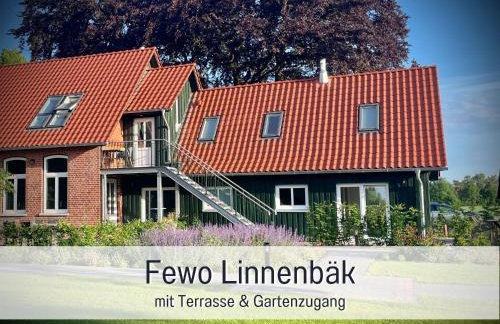 Fewo Linnenbäk
mit Terrasse & Gartenzugang